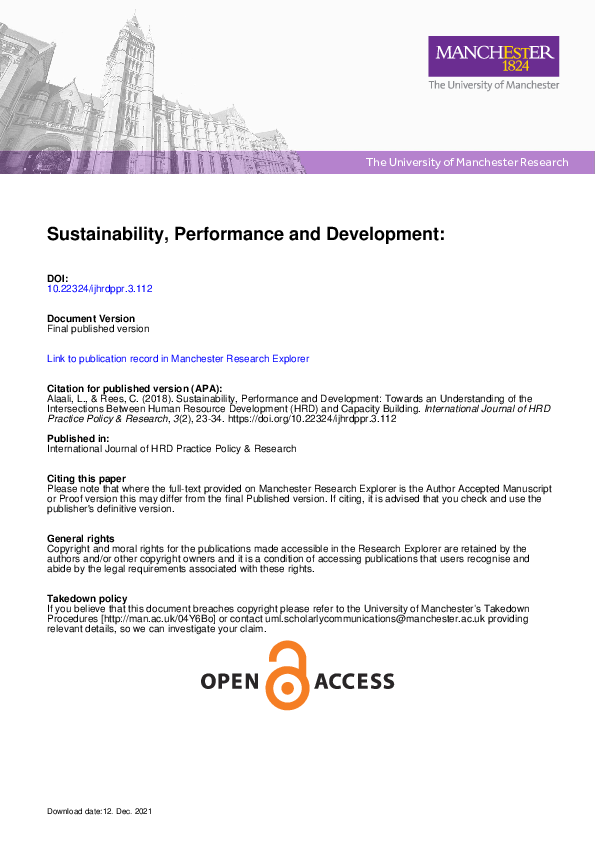 MANCHESTER
1824
The University of Manchester

The University of Manchester Research

Sustainability, Performance and Development:

DOI:
10.22324/ijhrdppr.3.112

Document Version
Final published version

Link to publication record in Manchester Research Explorer

Citation for published version (APA):
Alaali, L., & Rees, C. (2018). Sustainability, Performance and Development: Towards an Understanding of the Intersections Between Human Resource Development (HRD) and Capacity Building. International Journal of HRD Practice Policy & Research, 3(2), 23-34. https://doi.org/10.22324/ijhrdppr.3.112

Published in:
International Journal of HRD Practice Policy & Research

Citing this paper
Please note that where the full-text provided on Manchester Research Explorer is the Author Accepted Manuscript or Proof version this may differ from the final Published version. If citing, it is advised that you check and use the publisher's definitive version.

General rights
Copyright and moral rights for the publications made accessible in the Research Explorer are retained by the authors and/or other copyright owners and it is a condition of accessing publications that users recognise and abide by the legal requirements associated with these rights.

Takedown policy
If you believe that this document breaches copyright please refer to the University of Manchester's Takedown Procedures [http://man.ac.uk/04Y6Bo] or contact uml.scholarlycommunications@manchester.ac.uk providing relevant details, so we can investigate your claim.

OPEN ACCESS

Download date:12. Dec. 2021